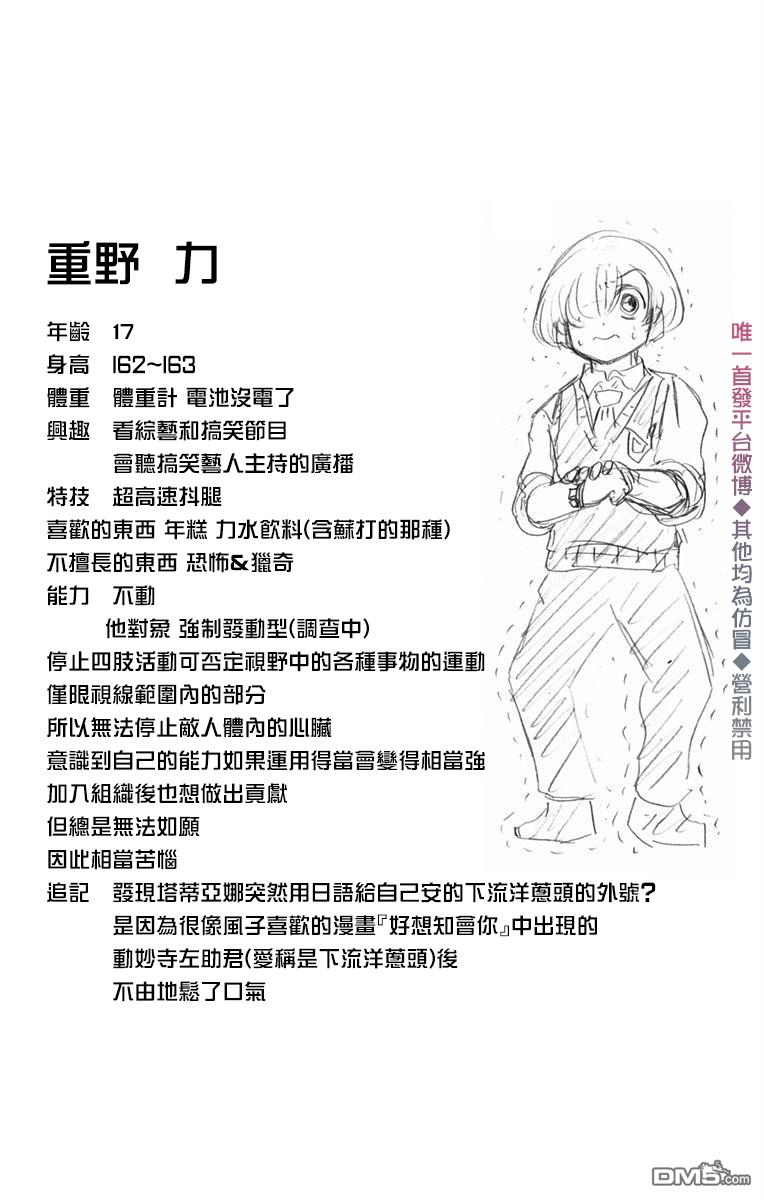 重野 力

年齡 17
身高 162~163
體重 體重計 電池沒電了
興趣 看綜藝和搞笑節目
會聽搞笑藝人主持的廣播
特技 超高速抖腿
喜歡的東西 年糕 力水飲料(含蘇打的那種)
不擅長的東西 恐怖&獵奇
能力 不動
他對象 強制發動型(調查中)
停止四肢活動可否定視野中的各種事物的運動
僅限視線範圍內的部分
所以無法停止敵人體內的心臟
意識到自己的能力如果運用得當會變得相當強
加入組織後也想做出貢獻
但總是無法如願
因此相當苦惱
追記 發現塔蒂亞娜突然用日語給自己安的下流洋蔥頭的外號?
是因為很像風子喜歡的漫畫『好想知會你』中出現的
動妙寺左助君(愛稱是下流洋蔥頭)後
不由地鬆了口氣

唯一首發平台微博◆其他均為仿冒◆營利禁用

DM5.com